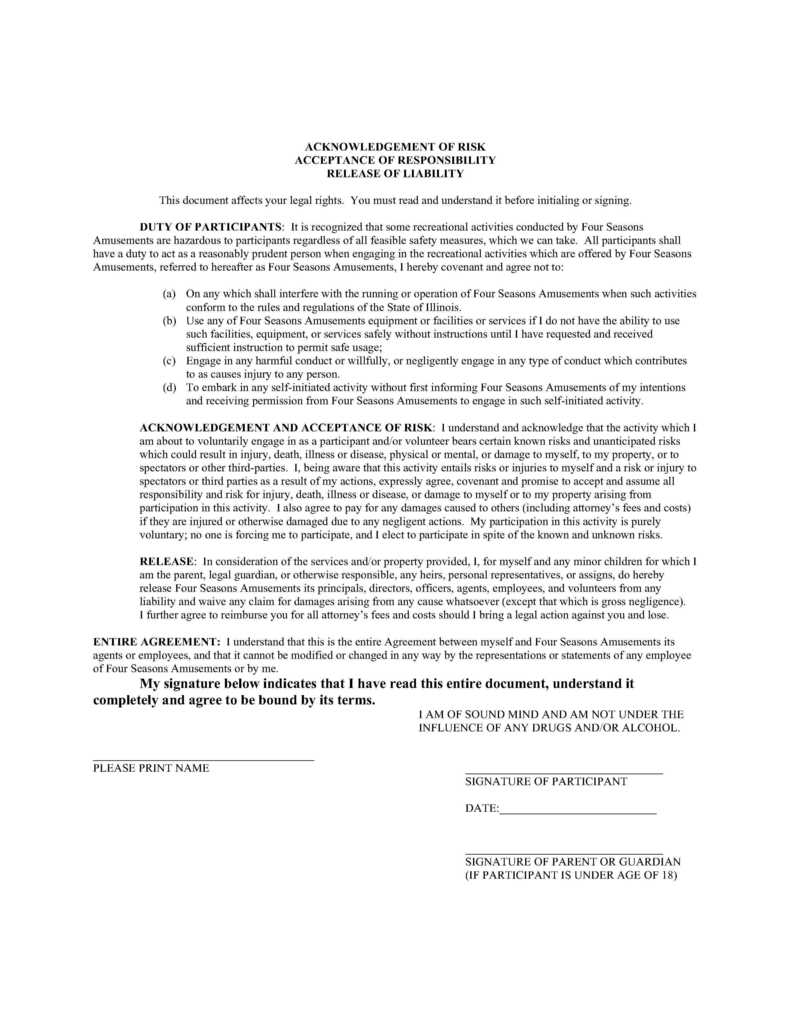 ACKNOWLEDGEMENT OF RISK
ACCEPTANCE OF RESPONSIBILITY
RELEASE OF LIABILITY

This document affects your legal rights. You must read and understand it before initialing or signing.

DUTY OF PARTICIPANTS: It is recognized that some recreational activities conducted by Four Seasons Amusements are hazardous to participants regardless of all feasible safety measures, which we can take. All participants shall have a duty to act as a reasonably prudent person when engaging in the recreational activities which are offered by Four Seasons Amusements, referred to hereafter as Four Seasons Amusements, I hereby covenant and agree not to:

(a) On any which shall interfere with the running or operation of Four Seasons Amusements when such activities conform to the rules and regulations of the State of Illinois.
(b) Use any of Four Seasons Amusements equipment or facilities or services if I do not have the ability to use such facilities, equipment, or services safely without instructions until I have requested and received sufficient instruction to permit safe usage;
(c) Engage in any harmful conduct or willfully, or negligently engage in any type of conduct which contributes to as causes injury to any person.
(d) To embark in any self-initiated activity without first informing Four Seasons Amusements of my intentions and receiving permission from Four Seasons Amusements to engage in such self-initiated activity.

ACKNOWLEDGEMENT AND ACCEPTANCE OF RISK: I understand and acknowledge that the activity which I am about to voluntarily engage in as a participant and/or volunteer bears certain known risks and unanticipated risks which could result in injury, death, illness or disease, physical or mental, or damage to myself, to my property, or to spectators or other third-parties. I, being aware that this activity entails risks or injuries to myself and a risk or injury to spectators or third parties as a result of my actions, expressly agree, covenant and promise to accept and assume all responsibility and risk for injury, death, illness or disease, or damage to myself or to my property arising from participation in this activity. I also agree to pay for any damages caused to others (including attorney's fees and costs) if they are injured or otherwise damaged due to any negligent actions. My participation in this activity is purely voluntary; no one is forcing me to participate, and I elect to participate in spite of the known and unknown risks.

RELEASE: In consideration of the services and/or property provided, I, for myself and any minor children for which I am the parent, legal guardian, or otherwise responsible, any heirs, personal representatives, or assigns, do hereby release Four Seasons Amusements its principals, directors, officers, agents, employees, and volunteers from any liability and waive any claim for damages arising from any cause whatsoever (except that which is gross negligence). I further agree to reimburse you for all attorney's fees and costs should I bring a legal action against you and lose.

ENTIRE AGREEMENT: I understand that this is the entire Agreement between myself and Four Seasons Amusements its agents or employees, and that it cannot be modified or changed in any way by the representations or statements of any employee of Four Seasons Amusements or by me.

My signature below indicates that I have read this entire document, understand it completely and agree to be bound by its terms.

I AM OF SOUND MIND AND AM NOT UNDER THE INFLUENCE OF ANY DRUGS AND/OR ALCOHOL.

PLEASE PRINT NAME

SIGNATURE OF PARTICIPANT

DATE:

SIGNATURE OF PARENT OR GUARDIAN
(IF PARTICIPANT IS UNDER AGE OF 18)